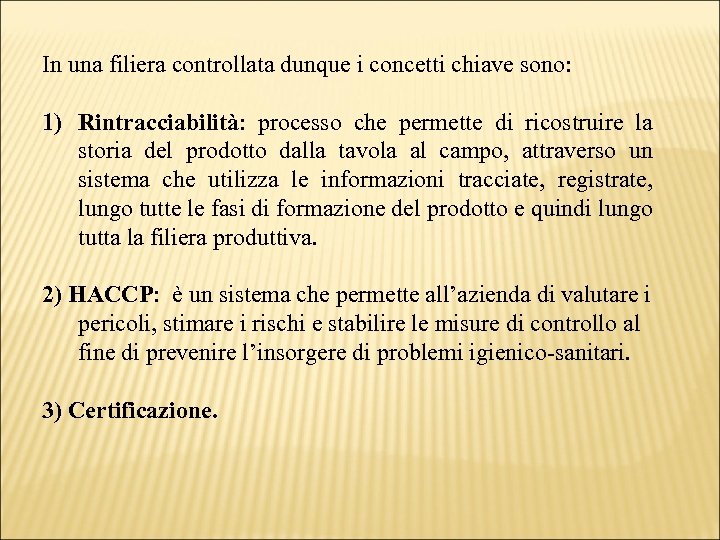 In una filiera controllata dunque i concetti chiave sono:

1) Rintracciabilità: processo che permette di ricostruire la storia del prodotto dalla tavola al campo, attraverso un sistema che utilizza le informazioni tracciate, registrate, lungo tutte le fasi di formazione del prodotto e quindi lungo tutta la filiera produttiva.

2) HACCP: è un sistema che permette all'azienda di valutare i pericoli, stimare i rischi e stabilire le misure di controllo al fine di prevenire l'insorgere di problemi igienico-sanitari.

3) Certificazione.